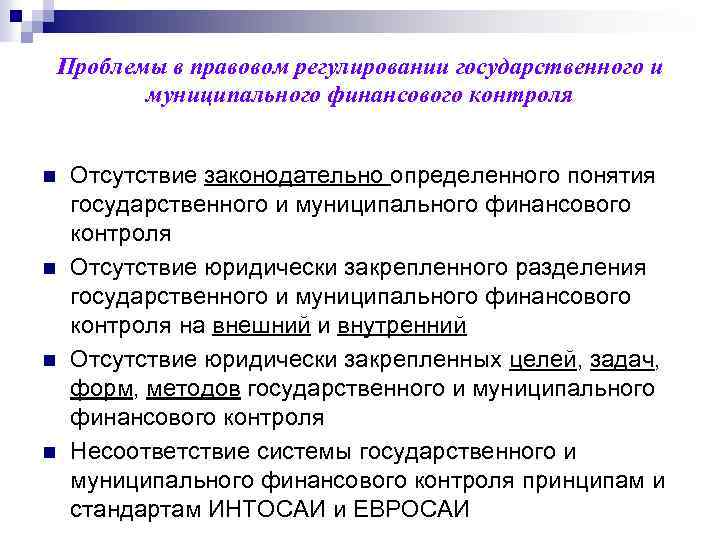 Проблемы в правовом регулировании государственного и муниципального финансового контроля

Отсутствие законодательно определенного понятия государственного и муниципального финансового контроля

Отсутствие юридически закрепленного разделения государственного и муниципального финансового контроля на внешний и внутренний

Отсутствие юридически закрепленных целей, задач, форм, методов государственного и муниципального финансового контроля

Несоответствие системы государственного и муниципального финансового контроля принципам и стандартам ИНТОСАИ и ЕВРОСАИ